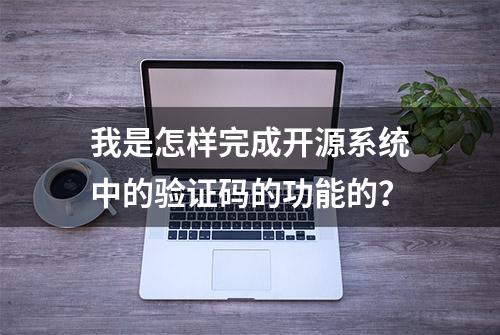 我是怎样完成开源系统中的验证码的功能的？